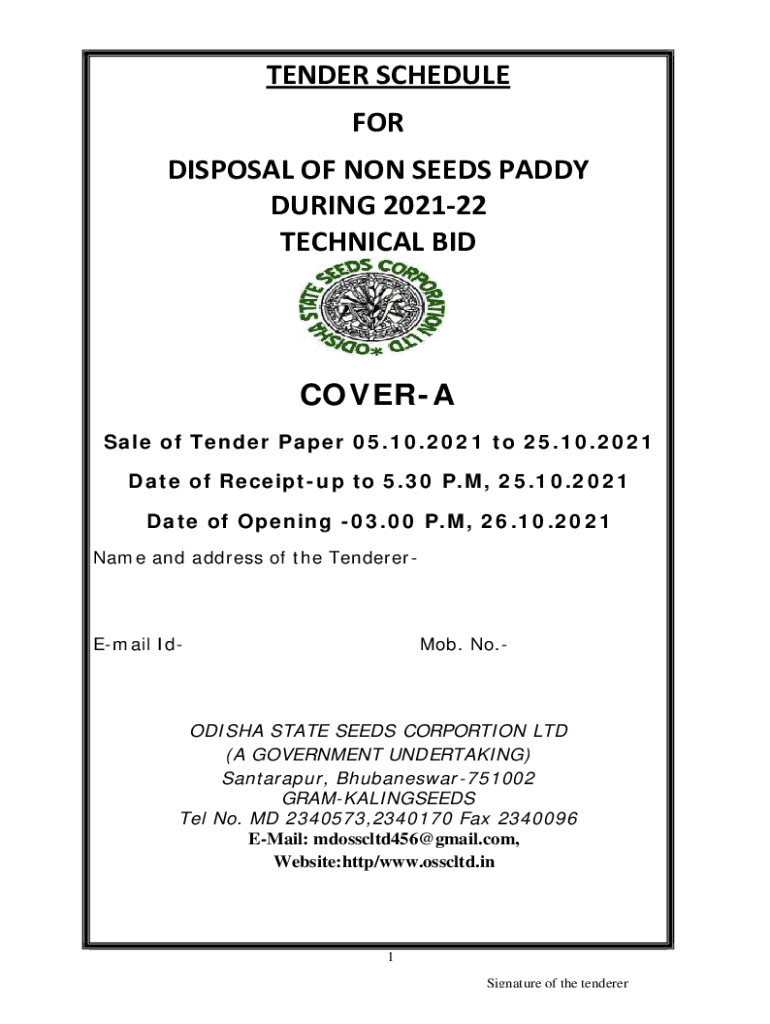 TENDER SCHEDULE

FOR

DISPOSAL OF NON SEEDS PADDY
DURING 2021-22
TECHNICAL BID

ODISHA STATE SEEDS CORPORATION LTD

COVER-A

Sale of Tender Paper 05.10.2021 to 25.10.2021

Date of Receipt-up to 5.30 P.M, 25.10.2021

Date of Opening -03.00 P.M, 26.10.2021

Name and address of the Tenderer-

E-mail Id-

Mob. No.-

ODISHA STATE SEEDS CORPORTION LTD
(A GOVERNMENT UNDERTAKING)
Santarapur, Bhubaneswar-751002
GRAM-KALINGSEEDS
Tel No. MD 2340573,2340170 Fax 2340096
E-Mail: mdosscltd456@gmail.com,
Website:http/www.osscltd.in

1

Signature of the tenderer